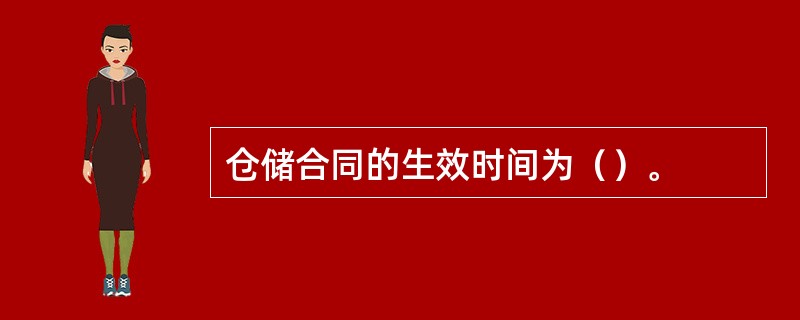 仓储合同的生效时间为（）。